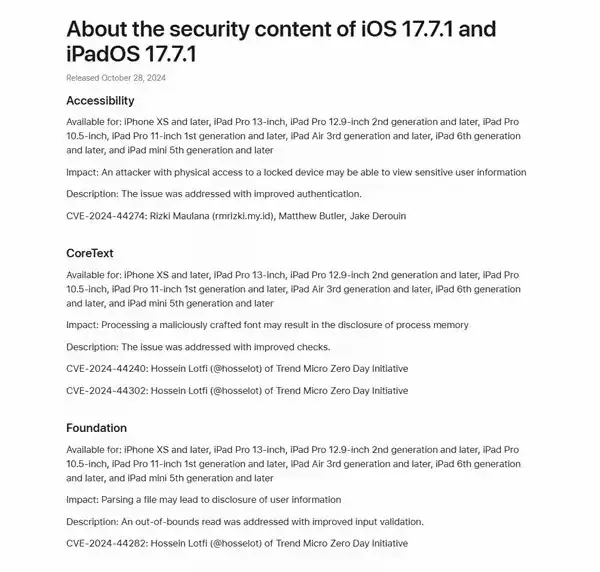 About the security content of iOS 17.7.1 and iPadOS 17.7.1

Released October 28, 2024

Accessibility

Available for: iPhone XS and later, iPad Pro 13-inch, iPad Pro 12.9-inch 2nd generation and later, iPad Pro 10.5-inch, iPad Pro 11-inch 1st generation and later, iPad Air 3rd generation and later, iPad 6th generation and later, and iPad mini 5th generation and later

Impact: An attacker with physical access to a locked device may be able to view sensitive user information

Description: The issue was addressed with improved authentication.

CVE-2024-44274: Rizki Maulana (rmrizki.my.id), Matthew Butler, Jake Derouin

CoreText

Available for: iPhone XS and later, iPad Pro 13-inch, iPad Pro 12.9-inch 2nd generation and later, iPad Pro 10.5-inch, iPad Pro 11-inch 1st generation and later, iPad Air 3rd generation and later, iPad 6th generation and later, and iPad mini 5th generation and later

Impact: Processing a maliciously crafted font may result in the disclosure of process memory

Description: The issue was addressed with improved checks.

CVE-2024-44240: Hossein Lotfi (@hosselot) of Trend Micro Zero Day Initiative

CVE-2024-44302: Hossein Lotfi (@hosselot) of Trend Micro Zero Day Initiative

Foundation

Available for: iPhone XS and later, iPad Pro 13-inch, iPad Pro 12.9-inch 2nd generation and later, iPad Pro 10.5-inch, iPad Pro 11-inch 1st generation and later, iPad Air 3rd generation and later, iPad 6th generation and later, and iPad mini 5th generation and later

Impact: Parsing a file may lead to disclosure of user information

Description: An out-of-bounds read was addressed with improved input validation.

CVE-2024-44282: Hossein Lotfi (@hosselot) of Trend Micro Zero Day Initiative